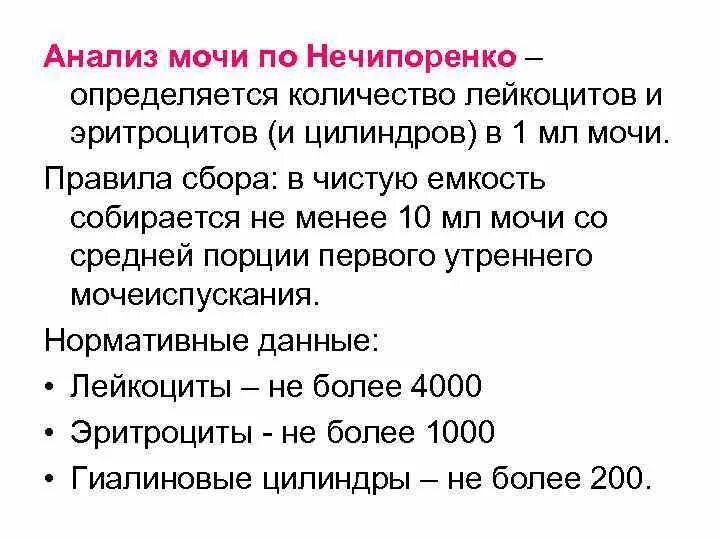 Анализ мочи по Нечипоренко – определяется количество лейкоцитов и эритроцитов (и цилиндров) в 1 мл мочи.

Правила сбора: в чистую емкость собирается не менее 10 мл мочи со средней порции первого утреннего мочеиспускания.

Нормативные данные:

• Лейкоциты – не более 4000
• Эритроциты - не более 1000
• Гиалиновые цилиндры – не более 200.